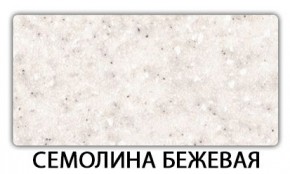 СЕМОЛИНА БЕЖЕВАЯ